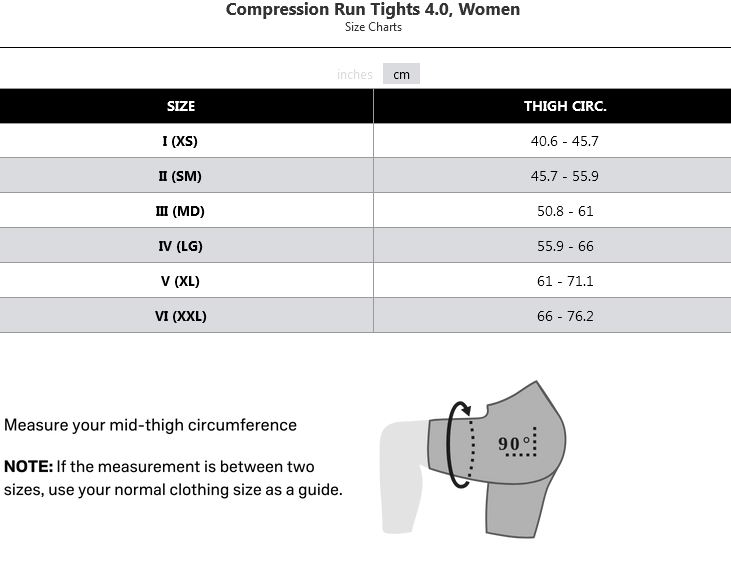 Compression Run Tights 4.0, Women
Size Charts

inches cm

| SIZE | THIGH CIRC. |
|---|---|
| I (XS) | 40.6 - 45.7 |
| II (SM) | 45.7 - 55.9 |
| III (MD) | 50.8 - 61 |
| IV (LG) | 55.9 - 66 |
| V (XL) | 61 - 71.1 |
| VI (XXL) | 66 - 76.2 |

Measure your mid-thigh circumference

**NOTE:** If the measurement is between two sizes, use your normal clothing size as a guide.

90°